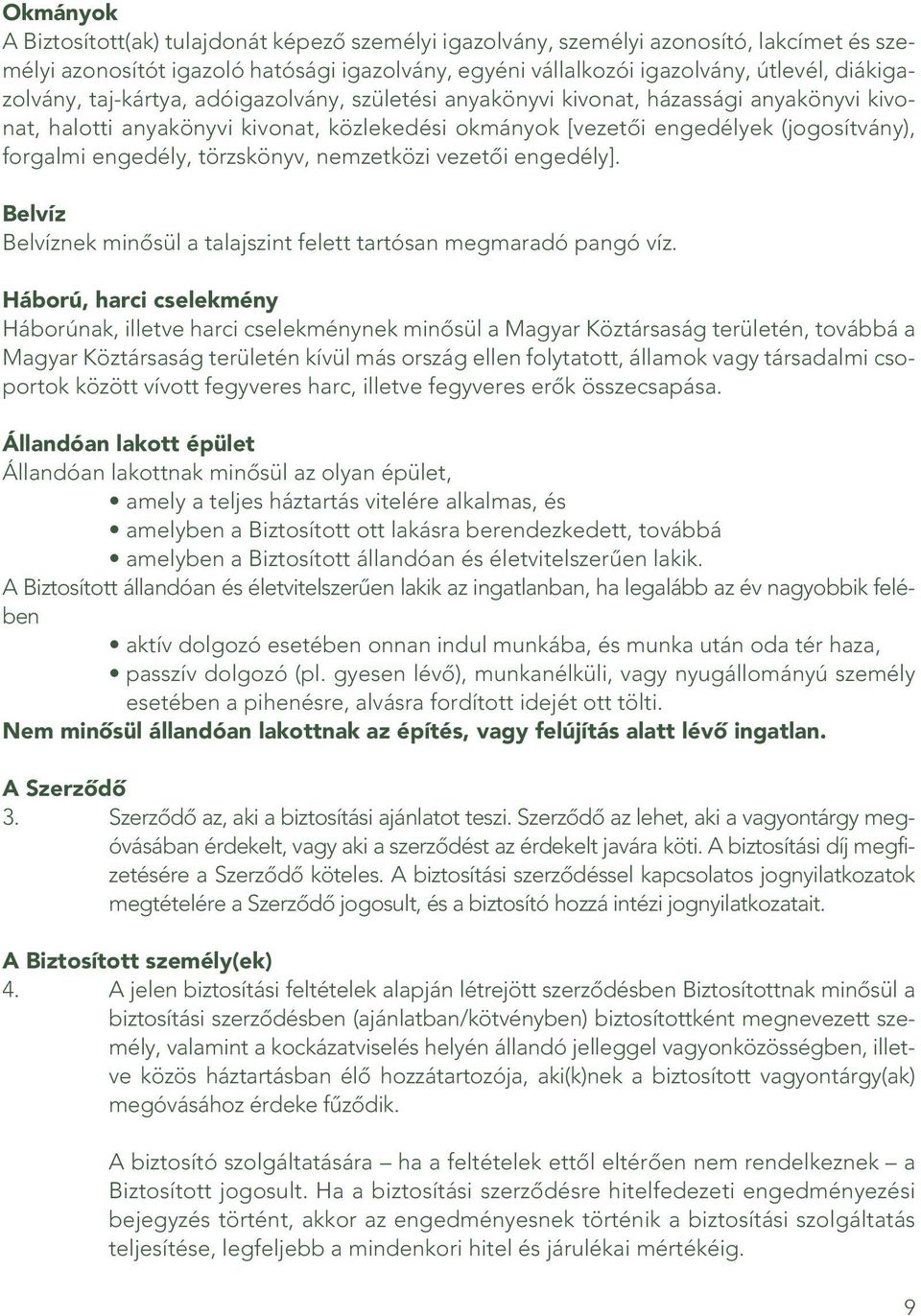 Okmányok
A Biztosított(ak) tulajdonát képező személyi igazolvány, személyi azonosító, lakcímet és személyi azonosítót igazoló hatósági igazolvány, egyéni vállalkozói igazolvány, útlevél, diákigazolvány, taj-kártya, adóigazolvány, születési anyakönyvi kivonat, házassági anyakönyvi kivonat, halotti anyakönyvi kivonat, közlekedési okmányok [vezetői engedélyek (jogosítvány), forgalmi engedély, törzskönyv, nemzetközi vezetői engedély].

Belvíz
Belvíznek minősül a talajszint felett tartósan megmaradó pangó víz.

Háború, harci cselekmény
Háborúnak, illetve harci cselekménynek minősül a Magyar Köztársaság területén, továbbá a Magyar Köztársaság területén kívül más ország ellen folytatott, államok vagy társadalmi csoportok között vívott fegyveres harc, illetve fegyveres erők összecsapása.

Állandóan lakott épület
Állandóan lakottnak minősül az olyan épület,
• amely a teljes háztartás vitelére alkalmas, és
• amelyben a Biztosított ott lakásra berendezkedett, továbbá
• amelyben a Biztosított állandóan és életvitelszerűen lakik.
A Biztosított állandóan és életvitelszerűen lakik az ingatlanban, ha legalább az év nagyobbik felében
• aktív dolgozó esetében onnan indul munkába, és munka után oda tér haza,
• passzív dolgozó (pl. gyesen lévő), munkanélküli, vagy nyugállományú személy esetében a pihenésre, alvásra fordított idejét ott tölti.
Nem minősül állandóan lakottnak az építés, vagy felújítás alatt lévő ingatlan.

A Szerződő
3. Szerződő az, aki a biztosítási ajánlatot teszi. Szerződő az lehet, aki a vagyontárgy megóvásában érdekelt, vagy aki a szerződést az érdekelt javára köti. A biztosítási díj megfizetésére a Szerződő köteles. A biztosítási szerződéssel kapcsolatos jognyilatkozatok megtételére a Szerződő jogosult, és a biztosító hozzá intézi jognyilatkozatait.

A Biztosított személy(ek)
4. A jelen biztosítási feltételek alapján létrejött szerződésben Biztosítottnak minősül a biztosítási szerződésben (ajánlatban/kötvényben) biztosítottként megnevezett személy, valamint a kockázatviselés helyén állandó jelleggel vagyonközösségben, illetve közös háztartásban élő hozzátartozója, aki(k)nek a biztosított vagyontárgy(ak) megóvásához érdeke fűződik.

A biztosító szolgáltatására – ha a feltételek ettől eltérően nem rendelkeznek – a Biztosított jogosult. Ha a biztosítási szerződésre hitelfedezeti engedményezési bejegyzés történt, akkor az engedményesnek történik a biztosítási szolgáltatás teljesítése, legfeljebb a mindenkori hitel és járulékai mértékéig.

9